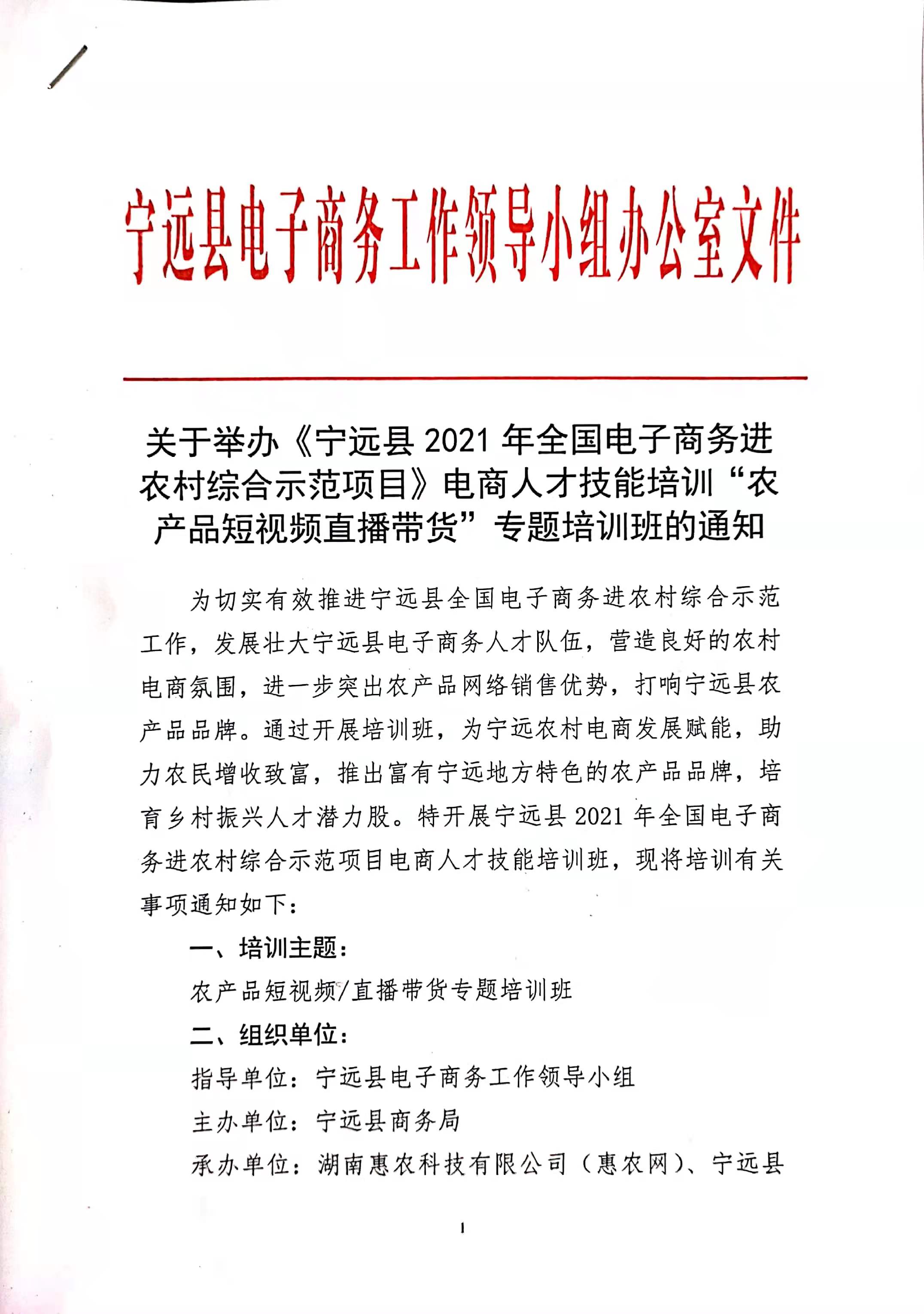 宁远县电子商务工作领导小组办公室文件

关于举办《宁远县2021年全国电子商务进农村综合示范项目》电商人才技能培训“农产品短视频直播带货”专题培训班的通知

为切实有效推进宁远县全国电子商务进农村综合示范工作，发展壮大宁远县电子商务人才队伍，营造良好的农村电商氛围，进一步突出农产品网络销售优势，打响宁远县农产品品牌。通过开展培训班，为宁远农村电商发展赋能，助力农民增收致富，推出富有宁远地方特色的农产品品牌，培育乡村振兴人才潜力股。特开展宁远县2021年全国电子商务进农村综合示范项目电商人才技能培训班，现将培训有关事项通知如下：

一、培训主题：

农产品短视频/直播带货专题培训班

二、组织单位：

指导单位：宁远县电子商务工作领导小组

主办单位：宁远县商务局

承办单位：湖南惠农科技有限公司（惠农网）、宁远县

1